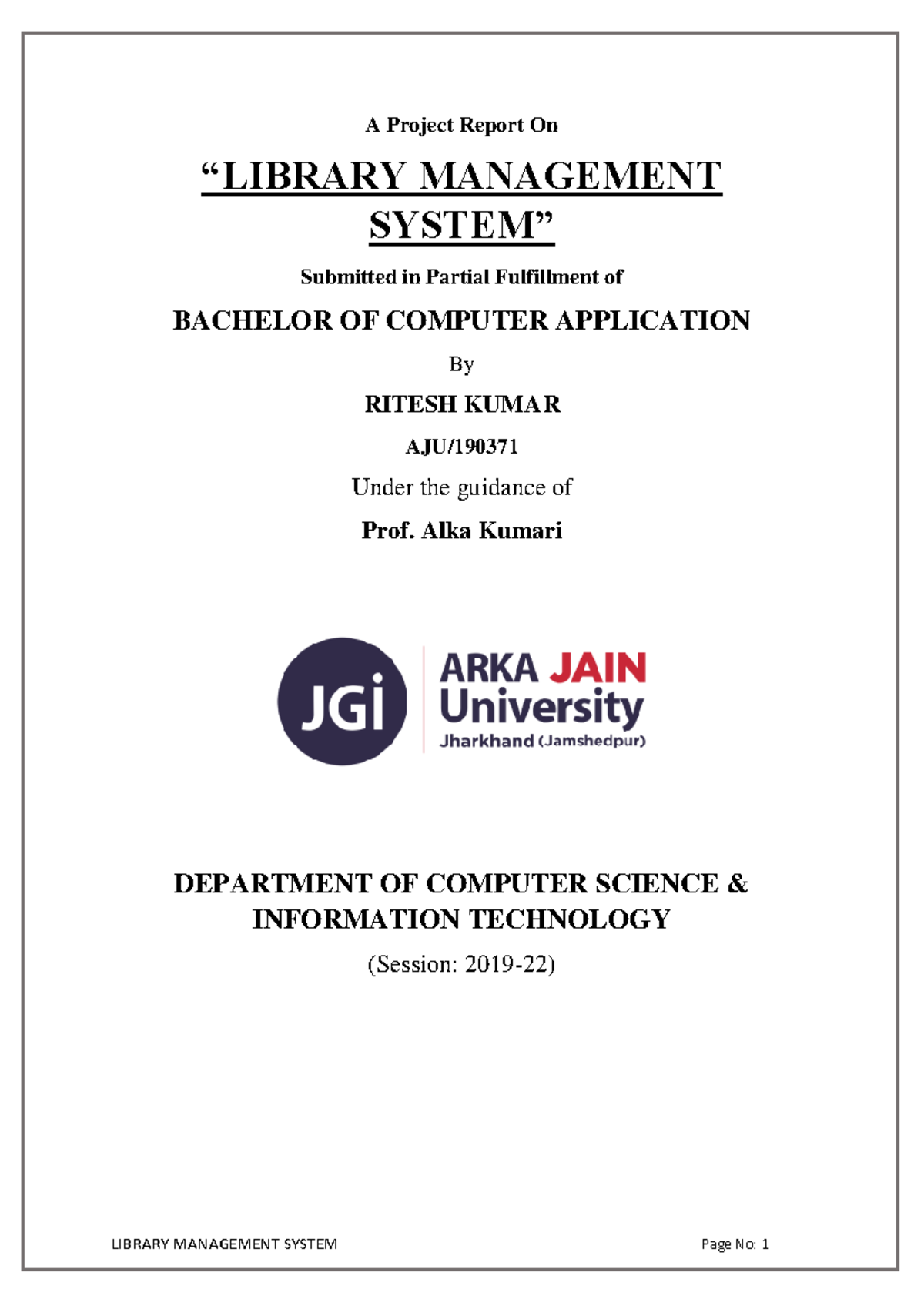 A Project Report On

“LIBRARY MANAGEMENT SYSTEM”

Submitted in Partial Fulfillment of

BACHELOR OF COMPUTER APPLICATION

By

RITESH KUMAR

AJU/190371

Under the guidance of

Prof. Alka Kumari

JGi

ARKA JAIN University
Jharkhand (Jamshedpur)

DEPARTMENT OF COMPUTER SCIENCE & INFORMATION TECHNOLOGY

(Session: 2019-22)

LIBRARY MANAGEMENT SYSTEM

Page No: 1